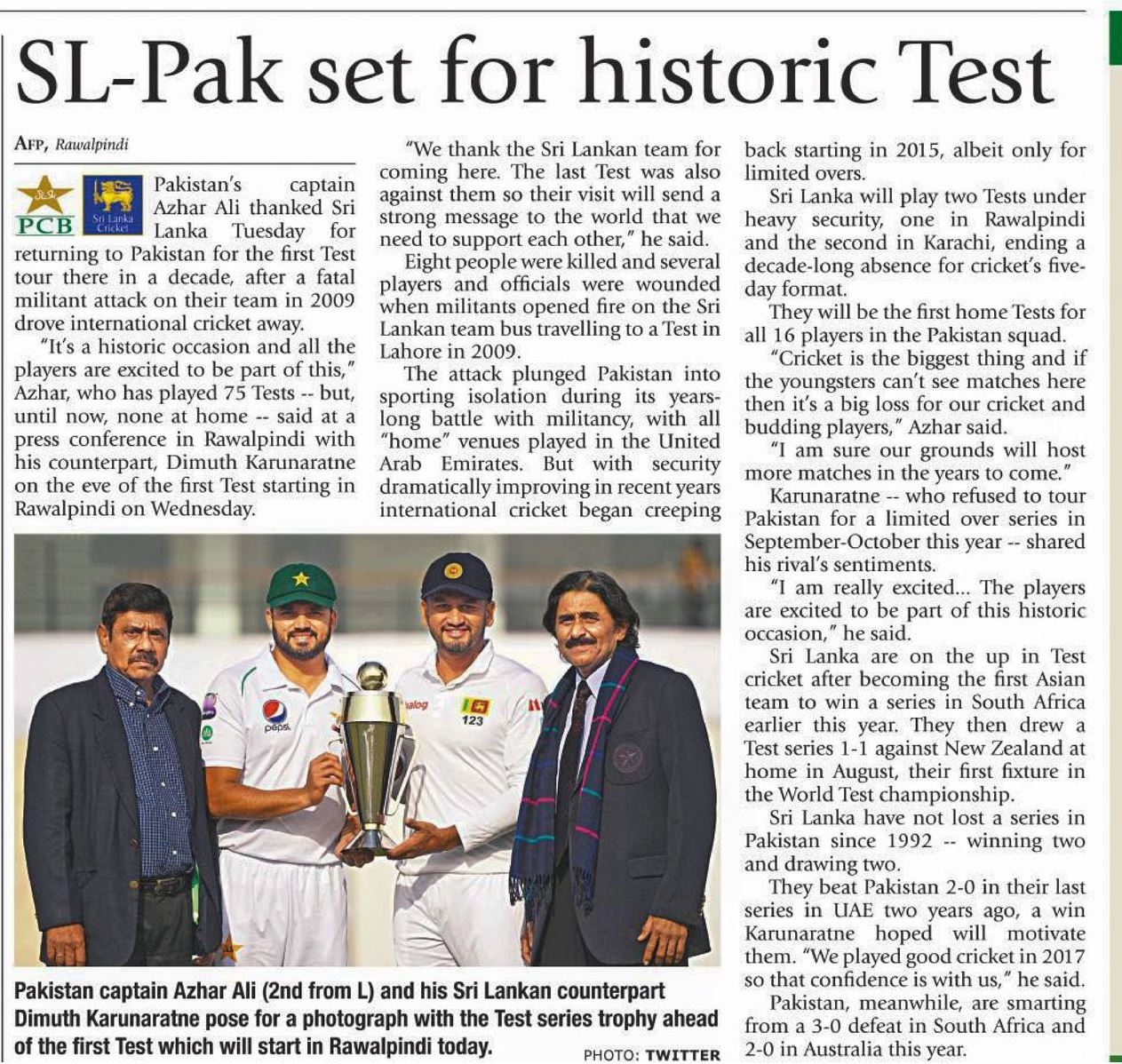 SL-Pak set for historic Test

AFP, Rawalpindi

PCB

Sri Lanka Cricket

Pakistan's captain Azhar Ali thanked Sri Lanka Tuesday for returning to Pakistan for the first Test tour there in a decade, after a fatal militant attack on their team in 2009 drove international cricket away.

"It's a historic occasion and all the players are excited to be part of this," Azhar, who has played 75 Tests -- but, until now, none at home -- said at a press conference in Rawalpindi with his counterpart, Dimuth Karunaratne on the eve of the first Test starting in Rawalpindi on Wednesday.

"We thank the Sri Lankan team for coming here. The last Test was also against them so their visit will send a strong message to the world that we need to support each other," he said.

Eight people were killed and several players and officials were wounded when militants opened fire on the Sri Lankan team bus travelling to a Test in Lahore in 2009.

The attack plunged Pakistan into sporting isolation during its years-long battle with militancy, with all "home" venues played in the United Arab Emirates. But with security dramatically improving in recent years international cricket began creeping back starting in 2015, albeit only for limited overs.

Sri Lanka will play two Tests under heavy security, one in Rawalpindi and the second in Karachi, ending a decade-long absence for cricket's five-day format.

They will be the first home Tests for all 16 players in the Pakistan squad.

"Cricket is the biggest thing and if the youngsters can't see matches here then it's a big loss for our cricket and budding players," Azhar said.

"I am sure our grounds will host more matches in the years to come."

Karunaratne -- who refused to tour Pakistan for a limited over series in September-October this year -- shared his rival's sentiments.

"I am really excited... The players are excited to be part of this historic occasion," he said.

Sri Lanka are on the up in Test cricket after becoming the first Asian team to win a series in South Africa earlier this year. They then drew a Test series 1-1 against New Zealand at home in August, their first fixture in the World Test championship.

Sri Lanka have not lost a series in Pakistan since 1992 -- winning two and drawing two.

They beat Pakistan 2-0 in their last series in UAE two years ago, a win Karunaratne hoped will motivate them. "We played good cricket in 2017 so that confidence is with us," he said.

Pakistan, meanwhile, are smarting from a 3-0 defeat in South Africa and 2-0 in Australia this year.

pepsi

123

Pakistan captain Azhar Ali (2nd from L) and his Sri Lankan counterpart Dimuth Karunaratne pose for a photograph with the Test series trophy ahead of the first Test which will start in Rawalpindi today.

PHOTO: TWITTER